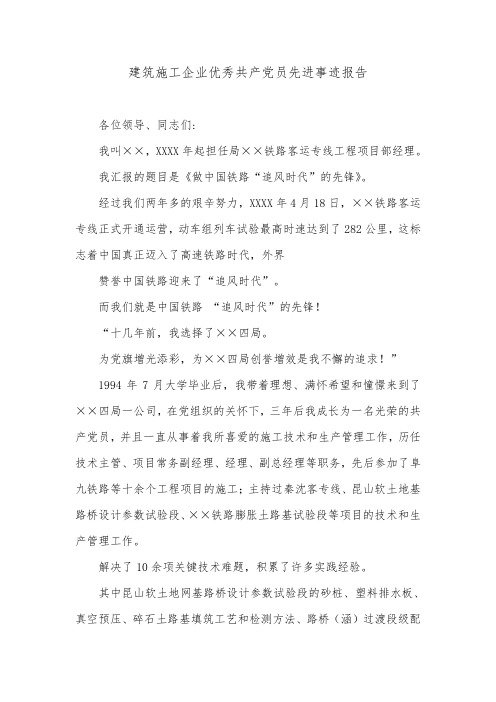 建筑施工企业优秀共产党员先进事迹报告

各位领导、同志们:

我叫××，XXXX 年起担任局××铁路客运专线工程项目部经理。

我汇报的题目是《做中国铁路“追风时代”的先锋》。

经过我们两年多的艰辛努力，XXXX 年 4 月 18 日，××铁路客运专线正式开通运营，动车组列车试验最高时速达到了 282 公里，这标志着中国真正迈入了高速铁路时代，外界

赞誉中国铁路迎来了“追风时代”。

而我们就是中国铁路 “追风时代”的先锋！

“十几年前，我选择了××四局。

为党旗增光添彩，为××四局创誉增效是我不懈的追求！”

1994 年 7 月大学毕业后，我带着理想、满怀希望和憧憬来到了××四局一公司，在党组织的关怀下，三年后我成长为一名光荣的共产党员，并且一直从事着我所喜爱的施工技术和生产管理工作，历任技术主管、项目常务副经理、经理、副总经理等职务，先后参加了阜九铁路等十余个工程项目的施工；主持过秦沈客专线、昆山软土地基路桥设计参数试验段、××铁路膨胀土路基试验段等项目的技术和生产管理工作。

解决了 10 余项关键技术难题，积累了许多实践经验。

其中昆山软土地网基路桥设计参数试验段的砂桩、塑料排水板、真空预压、碎石土路基填筑工艺和检测方法、路桥（涵）过渡段级配